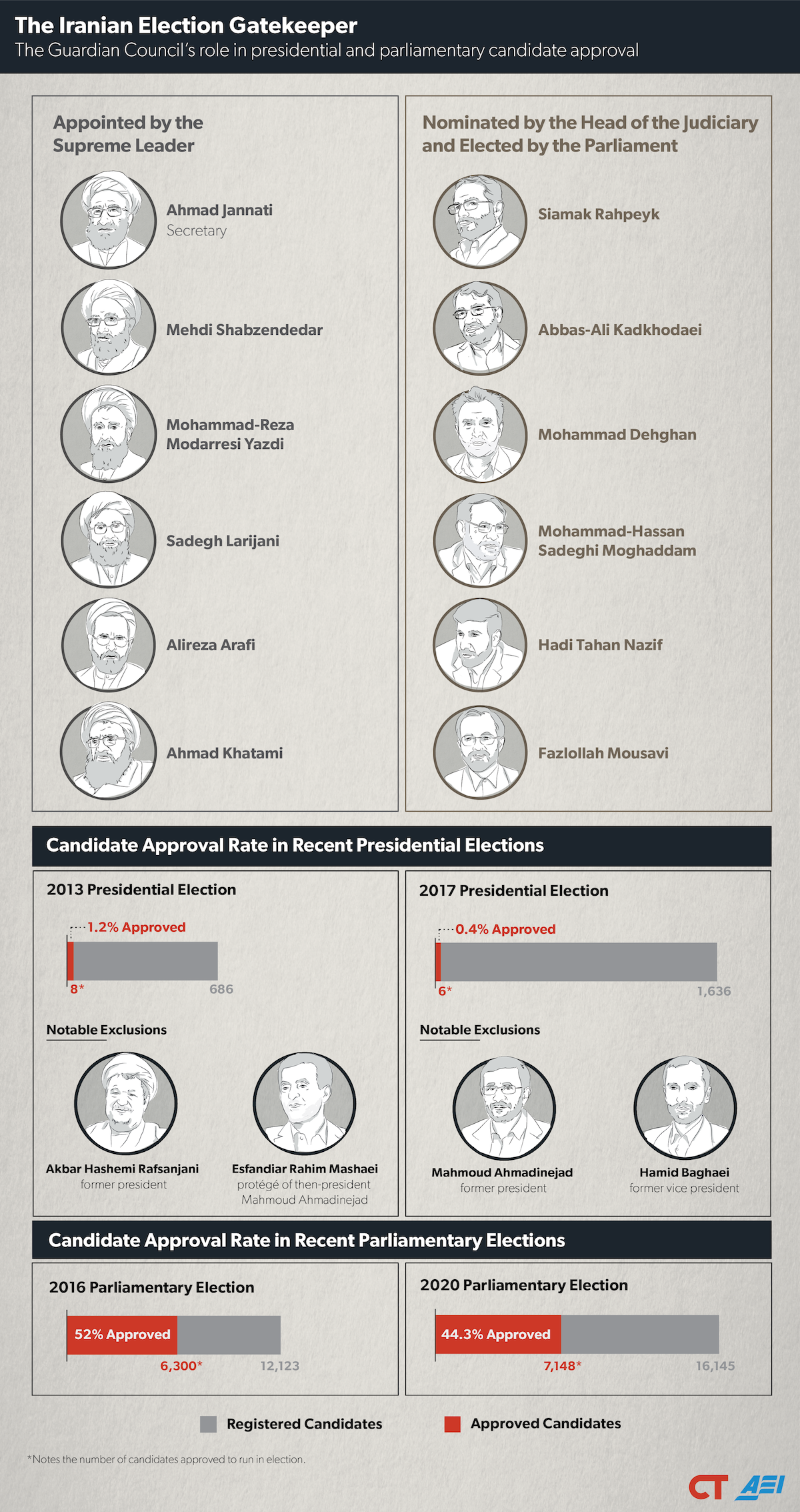 The Iranian Election Gatekeeper
The Guardian Council's role in presidential and parliamentary candidate approval

Appointed by the Supreme Leader

Ahmad Jannati
Secretary

Mehdi Shabzendedar

Mohammad-Reza Modarresi Yazdi

Sadegh Larijani

Alireza Arafi

Ahmad Khatami

Nominated by the Head of the Judiciary and Elected by the Parliament

Siamak Rahpeyk

Abbas-Ali Kadkhodaei

Mohammad Dehghan

Mohammad-Hassan Sadeghi Moghaddam

Hadi Tahan Nazif

Fazlollah Mousavi

Candidate Approval Rate in Recent Presidential Elections

2013 Presidential Election

1.2% Approved

8*

686

Notable Exclusions

Akbar Hashemi Rafsanjani
former president

Esfandiar Rahim Mashaei
protégé of then-president Mahmoud Ahmadinejad

2017 Presidential Election

0.4% Approved

6*

1,636

Notable Exclusions

Mahmoud Ahmadinejad
former president

Hamid Baghaei
former vice president

Candidate Approval Rate in Recent Parliamentary Elections

2016 Parliamentary Election

52% Approved

6,300*

12,123

2020 Parliamentary Election

44.3% Approved

7,148*

16,145

Registered Candidates

Approved Candidates

*Notes the number of candidates approved to run in election.

CT AEI